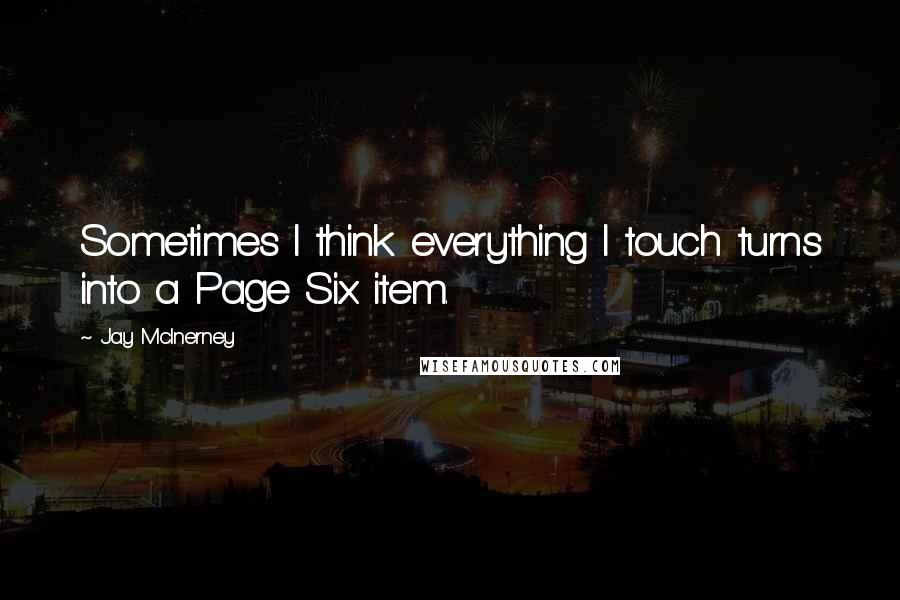 Sometimes I think everything I touch turns into a Page Six item.

~ Jay McInerney

WISEFAMOUSQUOTES.COM